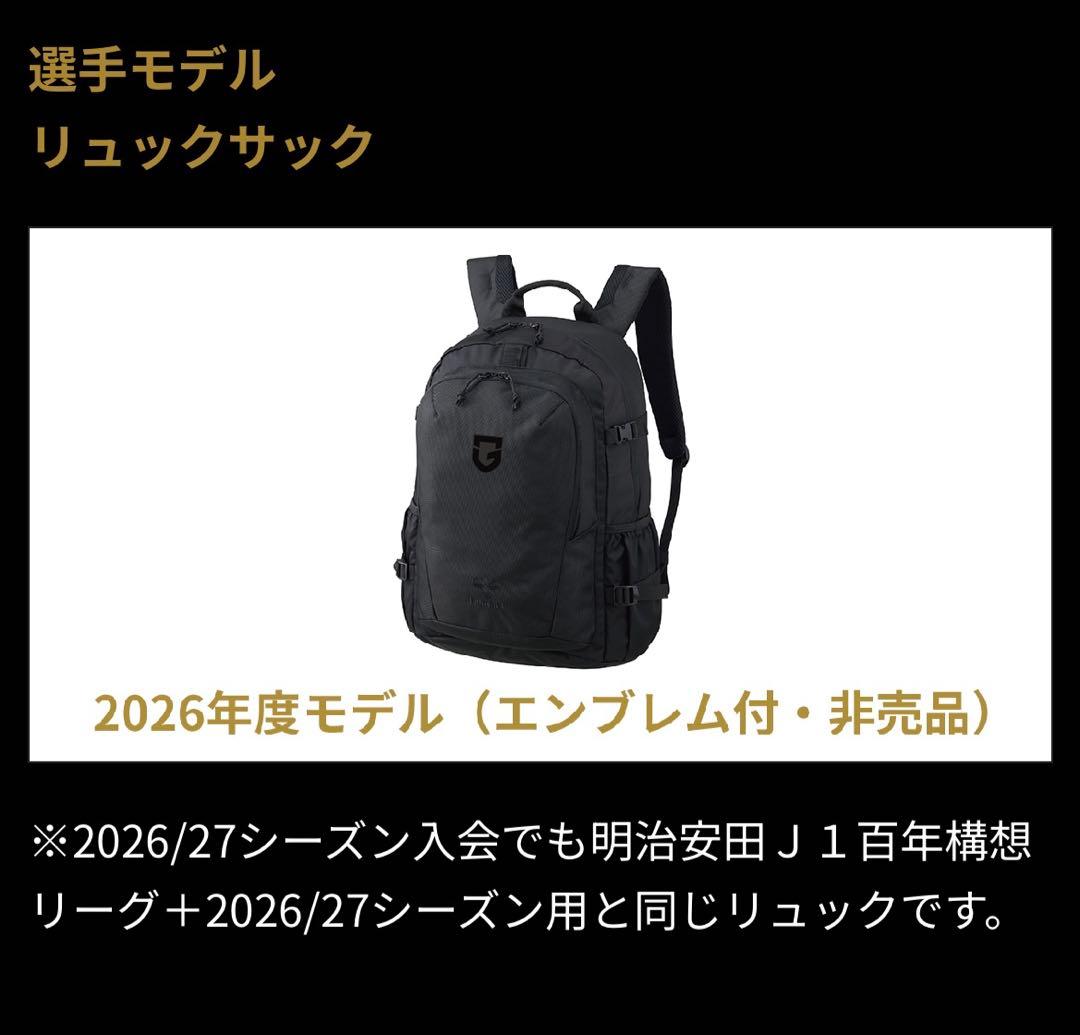 選手モデル
リュックサック

2026年度モデル（エンブレム付・非売品）

※2026/27シーズン入会でも明治安田Ｊ１百年構想リーグ＋2026/27シーズン用と同じリュックです。